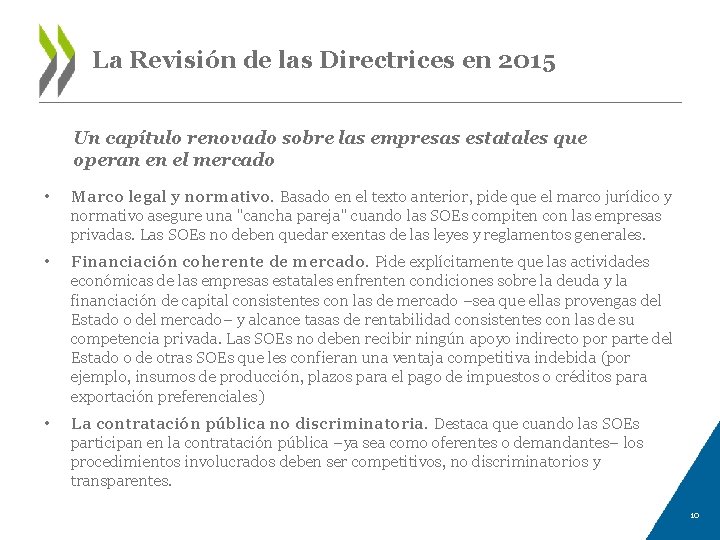 La Revisión de las Directrices en 2015

Un capítulo renovado sobre las empresas estatales que operan en el mercado

• Marco legal y normativo. Basado en el texto anterior, pide que el marco jurídico y normativo asegure una "cancha pareja" cuando las SOEs compiten con las empresas privadas. Las SOEs no deben quedar exentas de las leyes y reglamentos generales.

• Financiación coherente de mercado. Pide explícitamente que las actividades económicas de las empresas estatales enfrenten condiciones sobre la deuda y la financiación de capital consistentes con las de mercado –sea que ellas provengas del Estado o del mercado– y alcance tasas de rentabilidad consistentes con las de su competencia privada. Las SOEs no deben recibir ningún apoyo indirecto por parte del Estado o de otras SOEs que les confieran una ventaja competitiva indebida (por ejemplo, insumos de producción, plazos para el pago de impuestos o créditos para exportación preferenciales)

• La contratación pública no discriminatoria. Destaca que cuando las SOEs participan en la contratación pública –ya sea como oferentes o demandantes– los procedimientos involucrados deben ser competitivos, no discriminatorios y transparentes.

10